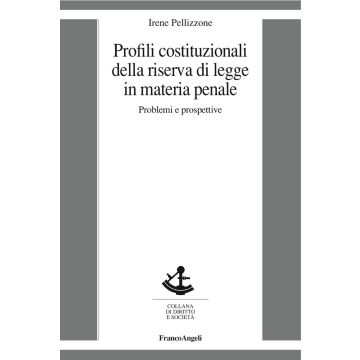 Irene Pellizzone

Profili costituzionali della riserva di legge in materia penale

Problemi e prospettive

COLLANA
DI DIRITTO
E SOCIETÀ

FrancoAngeli